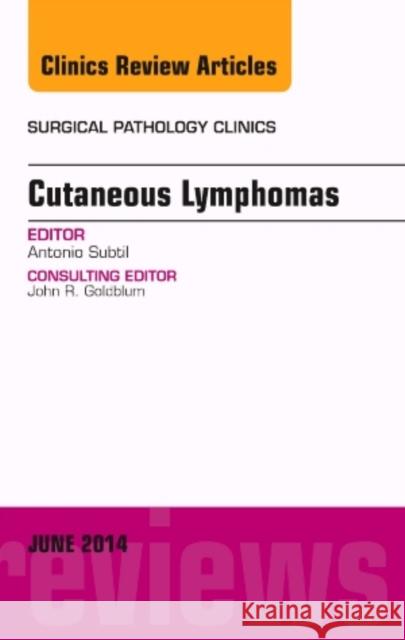 Clinics Review Articles

SURGICAL PATHOLOGY CLINICS

Cutaneous Lymphomas

EDITOR
Antonio Subtil

CONSULTING EDITOR
John R. Goldblum

JUNE 2014

reviews

Kraina Książek